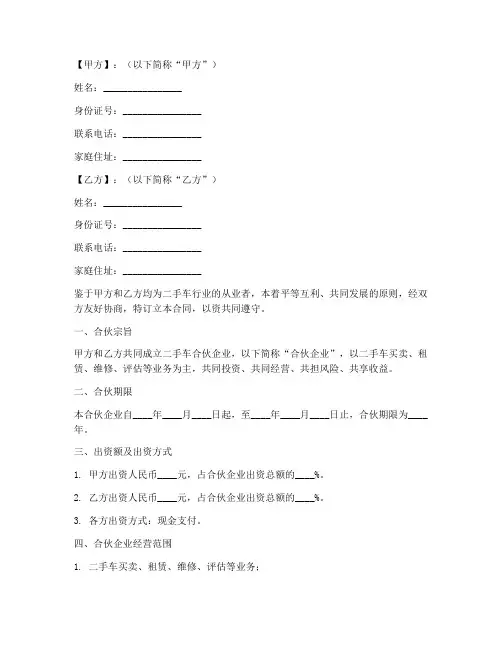 【甲方】：（以下简称“甲方”）

姓名：________________

身份证号：________________

联系电话：________________

家庭住址：________________

【乙方】：（以下简称“乙方”）

姓名：________________

身份证号：________________

联系电话：________________

家庭住址：________________

鉴于甲方和乙方均为二手车行业的从业者，本着平等互利、共同发展的原则，经双方友好协商，特订立本合同，以资共同遵守。

一、合伙宗旨

甲方和乙方共同成立二手车合伙企业，以下简称“合伙企业”，以二手车买卖、租赁、维修、评估等业务为主，共同投资、共同经营、共担风险、共享收益。

二、合伙期限

本合伙企业自____年____月____日起，至____年____月____日止，合伙期限为____年。

三、出资额及出资方式

1. 甲方出资人民币____元，占合伙企业出资总额的____%。

2. 乙方出资人民币____元，占合伙企业出资总额的____%。

3. 各方出资方式：现金支付。

四、合伙企业经营范围

1. 二手车买卖、租赁、维修、评估等业务；